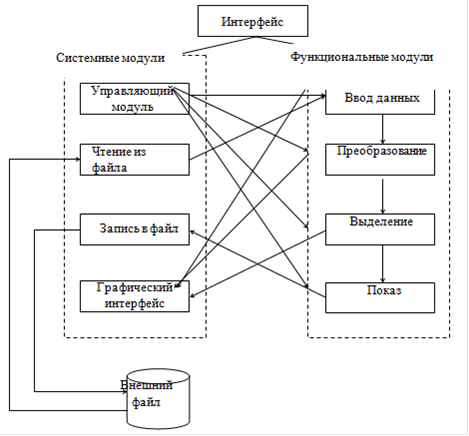 Интерфейс

Системные модули

Функциональные модули

Управляющий модуль

Чтение из файла

Запись в файл

Графический интерфейс

Ввод данных

Преобразование

Выделение

Показ

Внешний файл